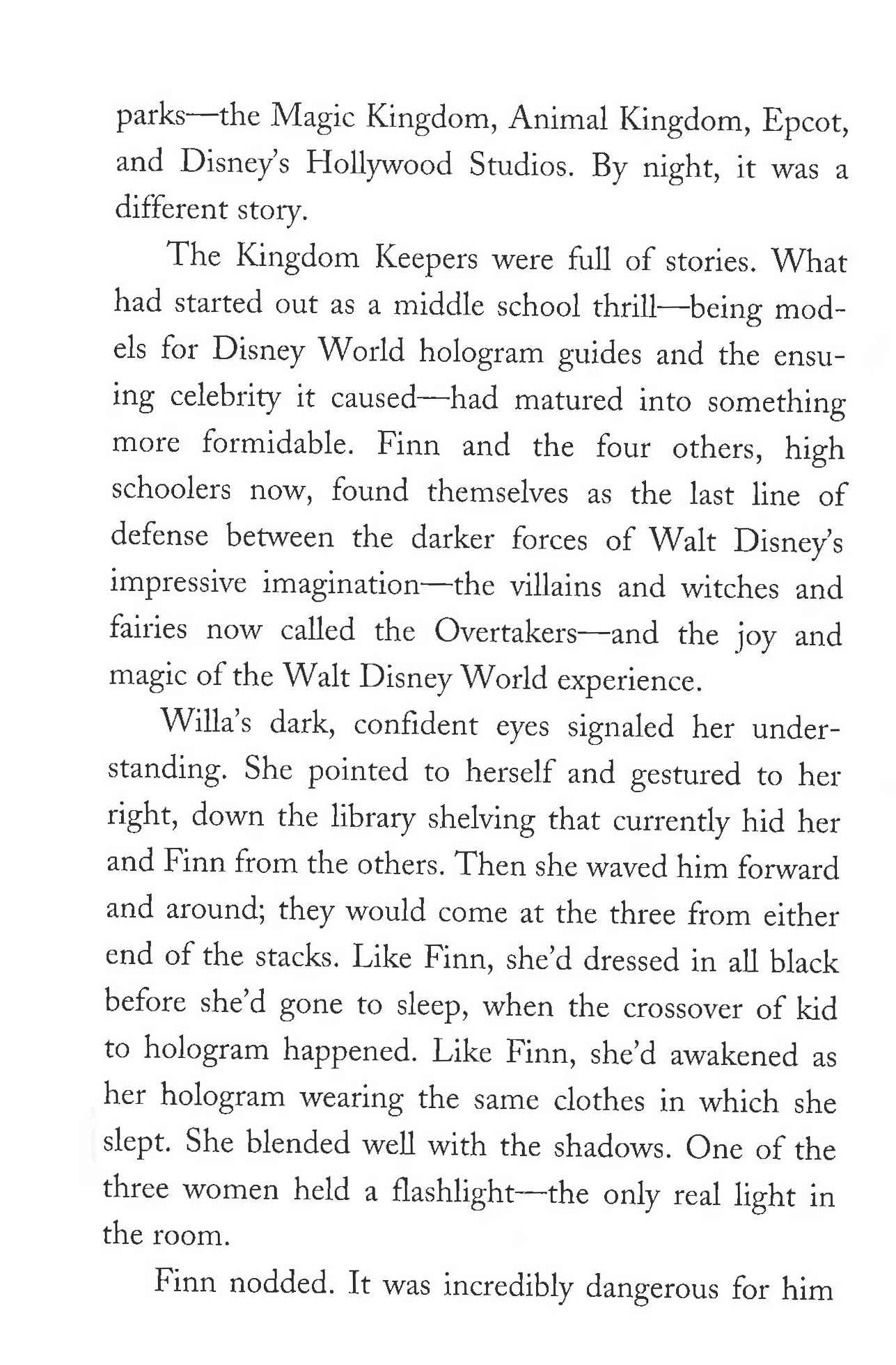 parks—the Magic Kingdom, Animal Kingdom, Epcot, and Disney's Hollywood Studios. By night, it was a different story.

The Kingdom Keepers were full of stories. What had started out as a middle school thrill—being models for Disney World hologram guides and the ensuing celebrity it caused—had matured into something more formidable. Finn and the four others, high schoolers now, found themselves as the last line of defense between the darker forces of Walt Disney's impressive imagination—the villains and witches and fairies now called the Overtakers—and the joy and magic of the Walt Disney World experience.

Willa's dark, confident eyes signaled her understanding. She pointed to herself and gestured to her right, down the library shelving that currently hid her and Finn from the others. Then she waved him forward and around; they would come at the three from either end of the stacks. Like Finn, she'd dressed in all black before she'd gone to sleep, when the crossover of kid to hologram happened. Like Finn, she'd awakened as her hologram wearing the same clothes in which she slept. She blended well with the shadows. One of the three women held a flashlight—the only real light in the room.

Finn nodded. It was incredibly dangerous for him